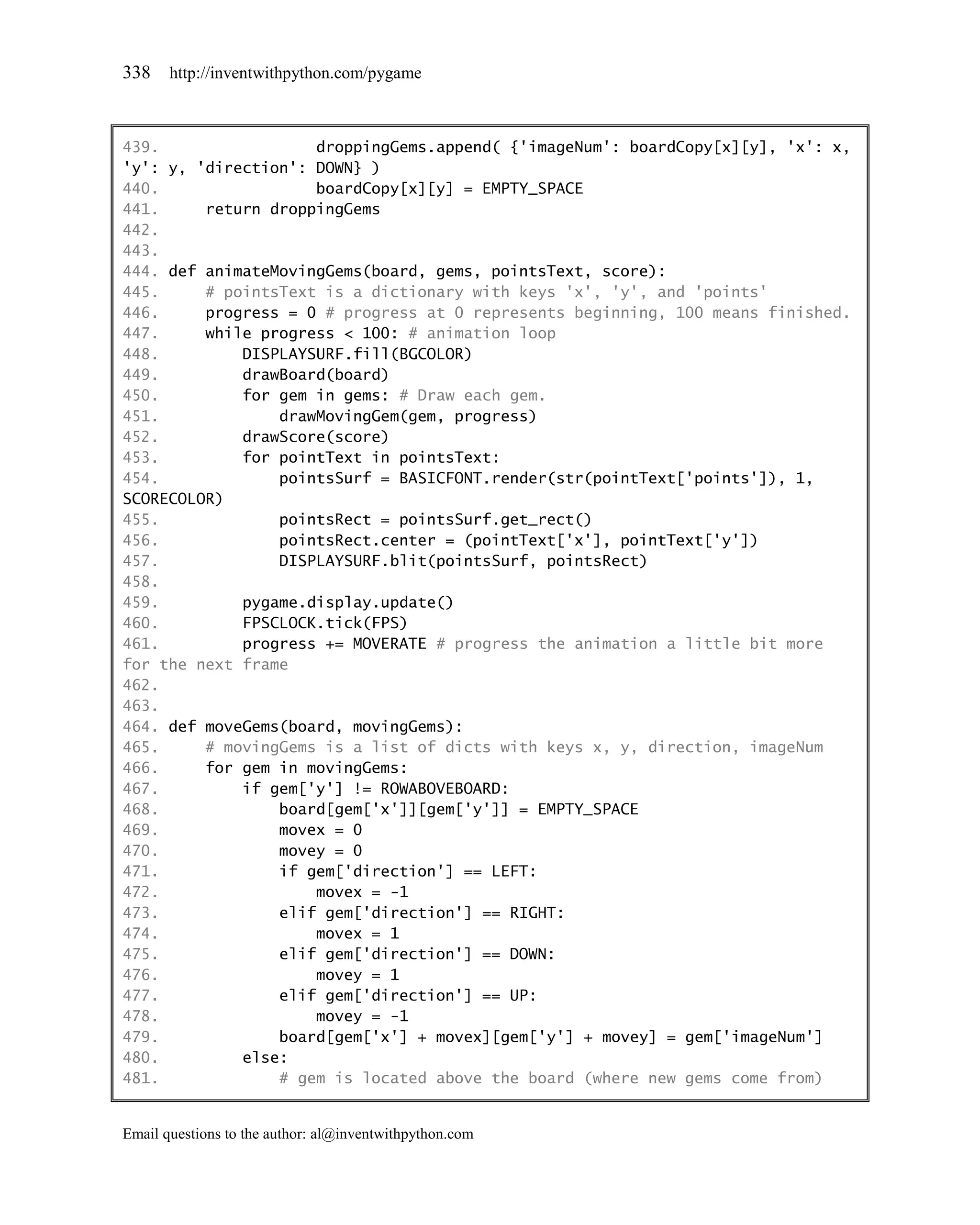 338 http://inventwithpython.com/pygame

439.                 droppingGems.append( {'imageNum': boardCopy[x][y], 'x': x, 'y': y, 'direction': DOWN} )
440.                 boardCopy[x][y] = EMPTY_SPACE
441.     return droppingGems
442.
443.
444. def animateMovingGems(board, gems, pointsText, score):
445.     # pointsText is a dictionary with keys 'x', 'y', and 'points'
446.     progress = 0 # progress at 0 represents beginning, 100 means finished.
447.     while progress < 100: # animation loop
448.         DISPLAYSURF.fill(BGCOLOR)
449.         drawBoard(board)
450.         for gem in gems: # Draw each gem.
451.             drawMovingGem(gem, progress)
452.         drawScore(score)
453.         for pointText in pointsText:
454.             pointsSurf = BASICFONT.render(str(pointText['points']), 1, SCORECOLOR)
455.             pointsRect = pointsSurf.get_rect()
456.             pointsRect.center = (pointText['x'], pointText['y'])
457.             DISPLAYSURF.blit(pointsSurf, pointsRect)
458.
459.         pygame.display.update()
460.         FPSCLOCK.tick(FPS)
461.         progress += MOVERATE # progress the animation a little bit more for the next frame
462.
463.
464. def moveGems(board, movingGems):
465.     # movingGems is a list of dicts with keys x, y, direction, imageNum
466.     for gem in movingGems:
467.         if gem['y'] != ROWABOVEBOARD:
468.             board[gem['x']][gem['y']] = EMPTY_SPACE
469.             movex = 0
470.             movey = 0
471.             if gem['direction'] == LEFT:
472.                 movex = -1
473.             elif gem['direction'] == RIGHT:
474.                 movex = 1
475.             elif gem['direction'] == DOWN:
476.                 movey = 1
477.             elif gem['direction'] == UP:
478.                 movey = -1
479.             board[gem['x'] + movex][gem['y'] + movey] = gem['imageNum']
480.         else:
481.             # gem is located above the board (where new gems come from)

Email questions to the author: al@inventwithpython.com